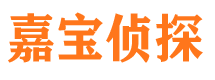 嘉宝侦探